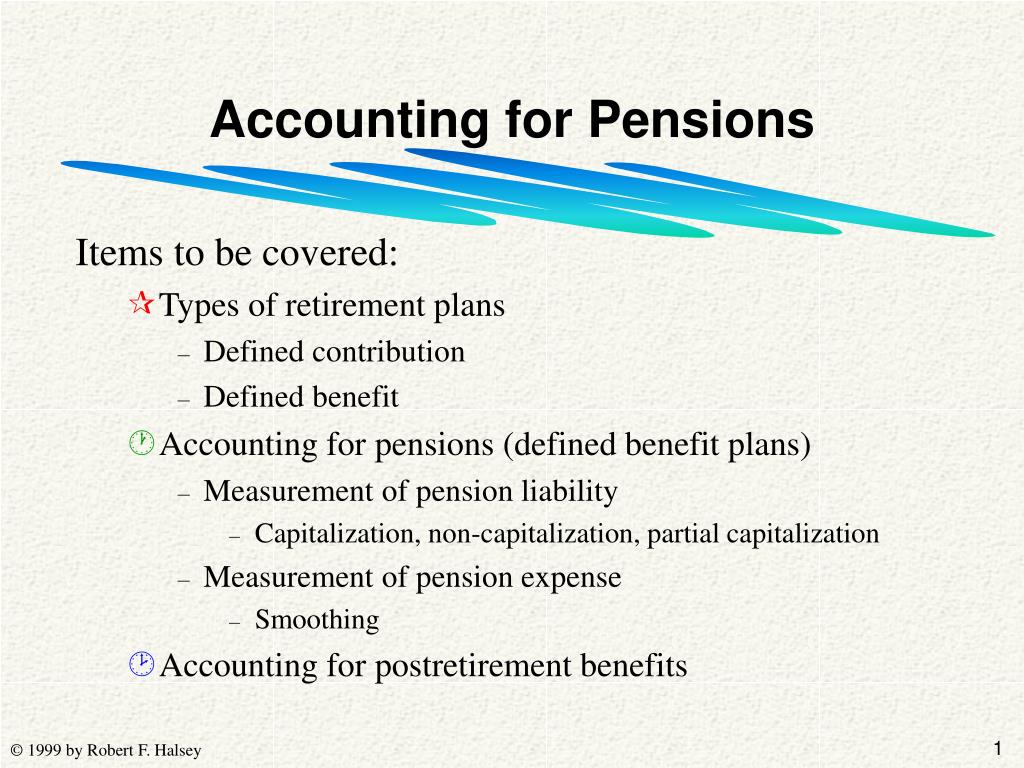 Accounting for Pensions

Items to be covered:

Types of retirement plans

– Defined contribution

– Defined benefit

Accounting for pensions (defined benefit plans)

– Measurement of pension liability

– Capitalization, non-capitalization, partial capitalization

– Measurement of pension expense

– Smoothing

Accounting for postretirement benefits

© 1999 by Robert F. Halsey

1